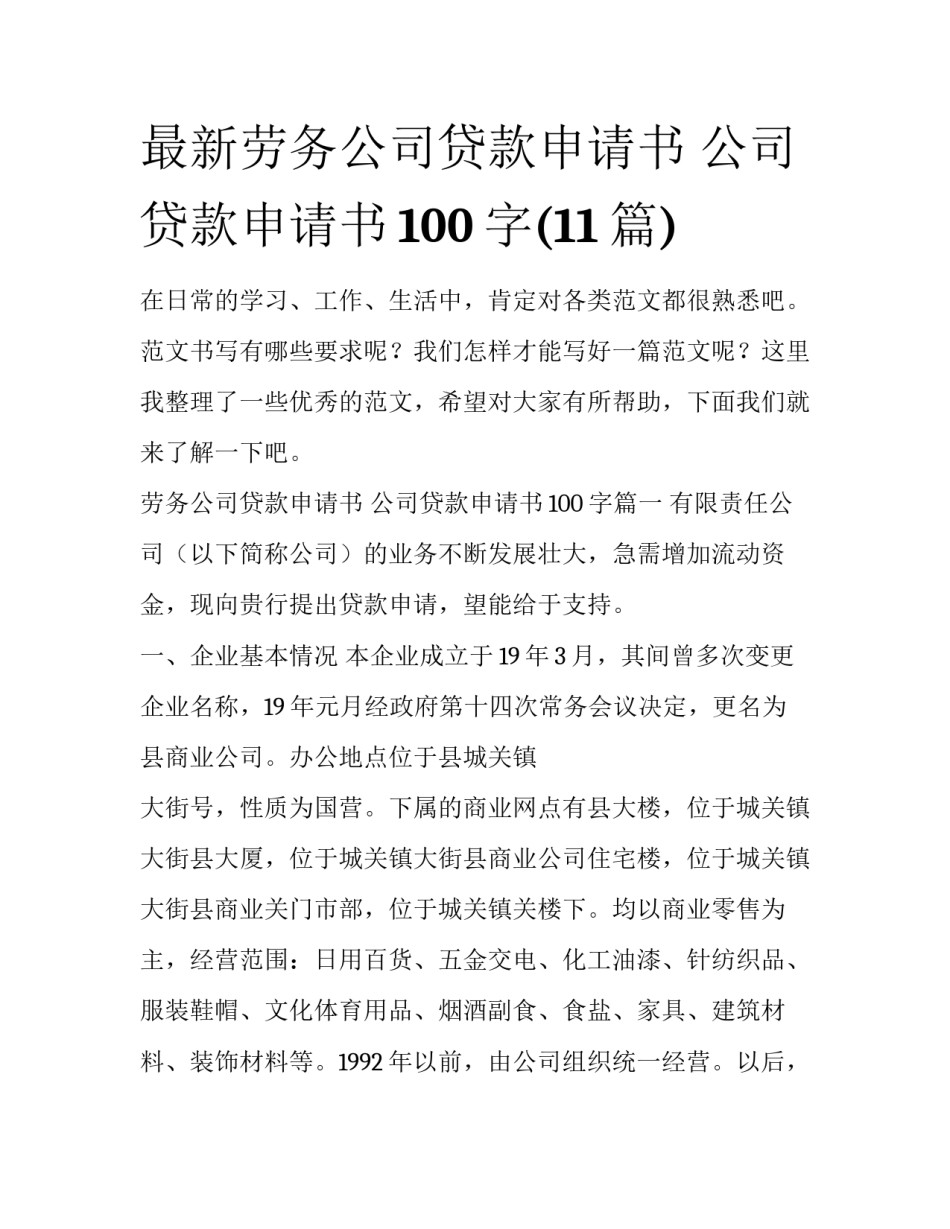 最新劳务公司贷款申请书 公司贷款申请书100字(11篇)

在日常的学习、工作、生活中，肯定对各类范文都很熟悉吧。范文书写有哪些要求呢？我们怎样才能写好一篇范文呢？这里我整理了一些优秀的范文，希望对大家有所帮助，下面我们就来了解一下吧。

劳务公司贷款申请书 公司贷款申请书100字篇一 有限责任公司（以下简称公司）的业务不断发展壮大，急需增加流动资金，现向贵行提出贷款申请，望能给于支持。

一、企业基本情况 本企业成立于19年3月，其间曾多次变更企业名称，19年元月经政府第十四次常务会议决定，更名为县商业公司。办公地点位于县城关镇

大街号，性质为国营。下属的商业网点有县大楼，位于城关镇大街县大厦，位于城关镇大街县商业公司住宅楼，位于城关镇大街县商业关门市部，位于城关镇关楼下。均以商业零售为主，经营范围：日用百货、五金交电、化工油漆、针纺织品、服装鞋帽、文化体育用品、烟酒副食、食盐、家具、建筑材料、装饰材料等。1992年以前，由公司组织统一经营。以后，